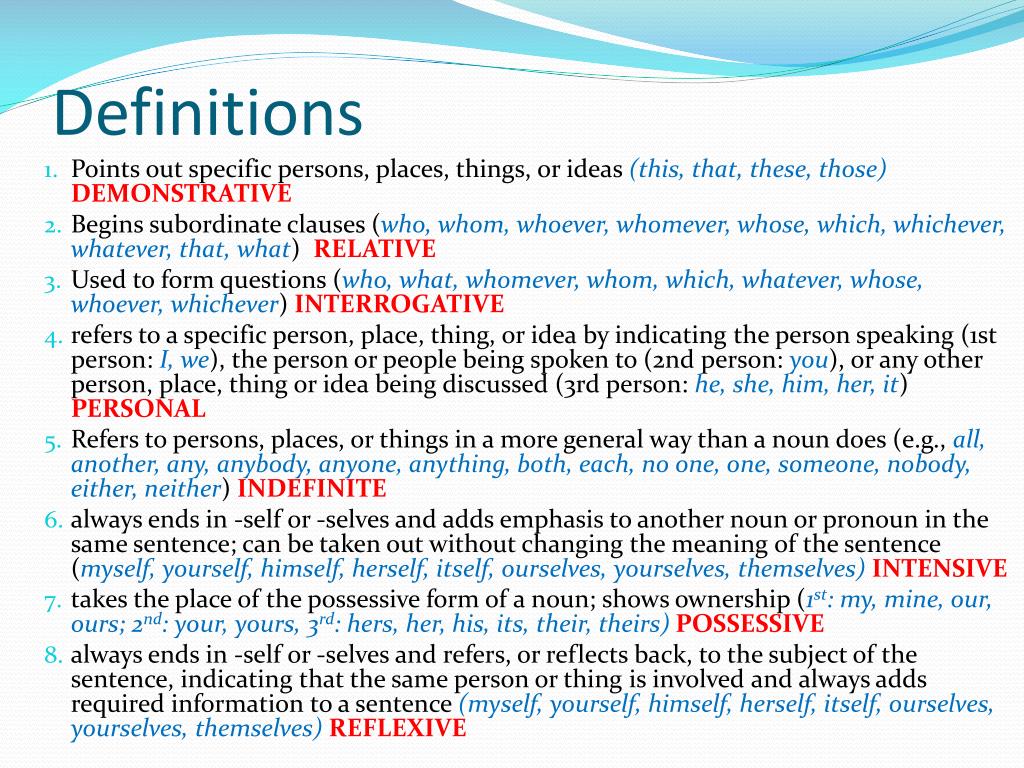 Definitions

1. Points out specific persons, places, things, or ideas (this, that, these, those) DEMONSTRATIVE
2. Begins subordinate clauses (who, whom, whoever, whomever, whose, which, whichever, whatever, that, what) RELATIVE
3. Used to form questions (who, what, whomever, whom, which, whatever, whose, whoever, whichever) INTERROGATIVE
4. refers to a specific person, place, thing, or idea by indicating the person speaking (1st person: I, we), the person or people being spoken to (2nd person: you), or any other person, place, thing or idea being discussed (3rd person: he, she, him, her, it) PERSONAL
5. Refers to persons, places, or things in a more general way than a noun does (e.g., all, another, any, anybody, anyone, anything, both, each, no one, one, someone, nobody, either, neither) INDEFINITE
6. always ends in -self or -selves and adds emphasis to another noun or pronoun in the same sentence; can be taken out without changing the meaning of the sentence (myself, yourself, himself, herself, itself, ourselves, yourselves, themselves) INTENSIVE
7. takes the place of the possessive form of a noun; shows ownership ($1^{st}$: my, mine, our, ours; $2^{nd}$: your, yours, $3^{rd}$: hers, her, his, its, their, theirs) POSSESSIVE
8. always ends in -self or -selves and refers, or reflects back, to the subject of the sentence, indicating that the same person or thing is involved and always adds required information to a sentence (myself, yourself, himself, herself, itself, ourselves, yourselves, themselves) REFLEXIVE